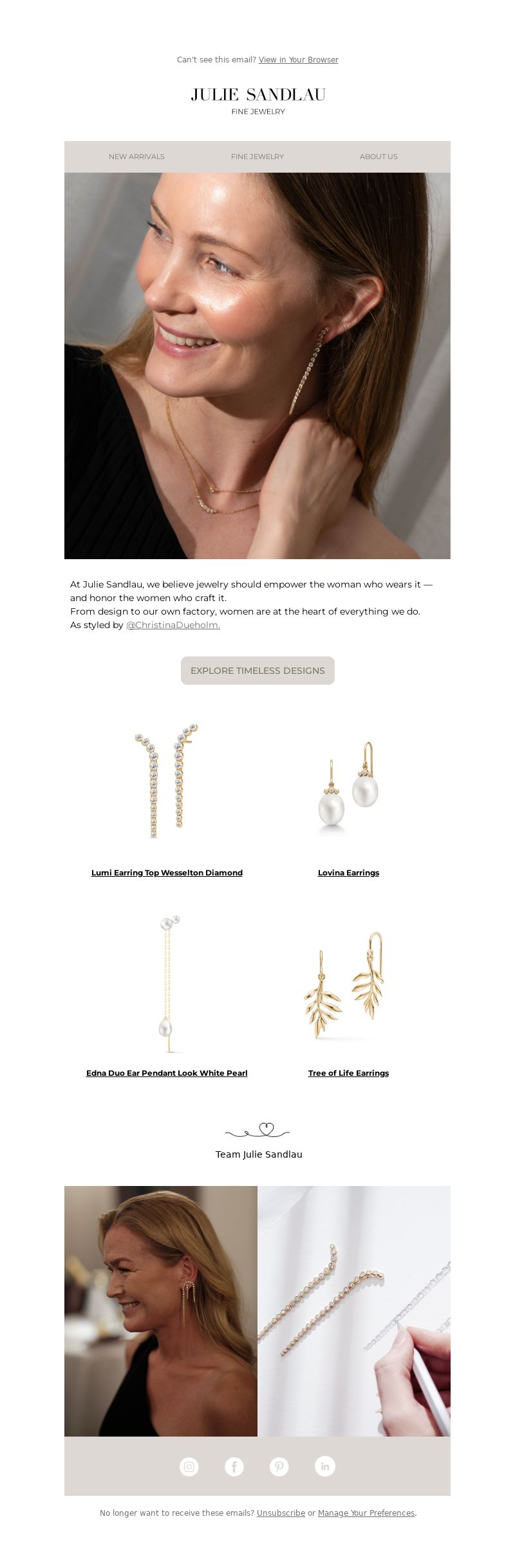 Can't see this email? View in Your Browser

JULIE SANDLAU
FINE JEWELRY

NEW ARRIVALS FINE JEWELRY ABOUT US

At Julie Sandlau, we believe jewelry should empower the woman who wears it — and honor the women who craft it.
From design to our own factory, women are at the heart of everything we do.
As styled by @ChristinaDueholm.

EXPLORE TIMELESS DESIGNS

Lumi Earring Top Wesselton Diamond

Lovina Earrings

Edna Duo Ear Pendant Look White Pearl

Tree of Life Earrings

Team Julie Sandlau

No longer want to receive these emails? Unsubscribe or Manage Your Preferences.